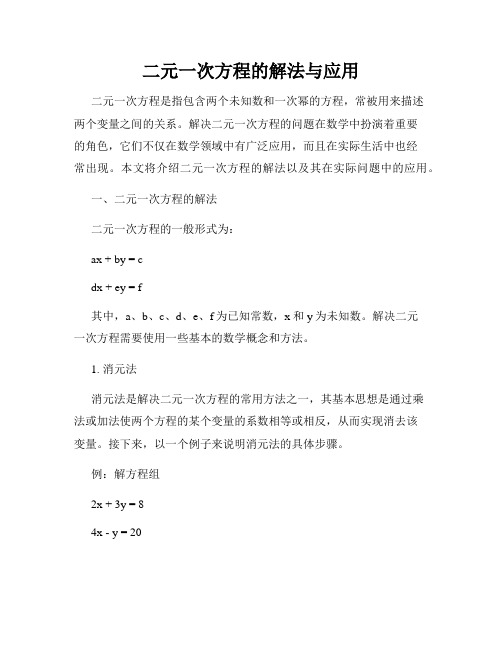 二元一次方程的解法与应用

二元一次方程是指包含两个未知数和一次幂的方程，常被用来描述两个变量之间的关系。解决二元一次方程的问题在数学中扮演着重要的角色，它们不仅在数学领域中有广泛应用，而且在实际生活中也经常出现。本文将介绍二元一次方程的解法以及其在实际问题中的应用。

一、二元一次方程的解法

二元一次方程的一般形式为：

$ax + by = c$

$dx + ey = f$

其中，a、b、c、d、e、f 为已知常数，x 和 y 为未知数。解决二元一次方程需要使用一些基本的数学概念和方法。

1. 消元法

消元法是解决二元一次方程的常用方法之一，其基本思想是通过乘法或加法使两个方程的某个变量的系数相等或相反，从而实现消去该变量。接下来，以一个例子来说明消元法的具体步骤。

例：解方程组

$2x + 3y = 8$

$4x - y = 20$